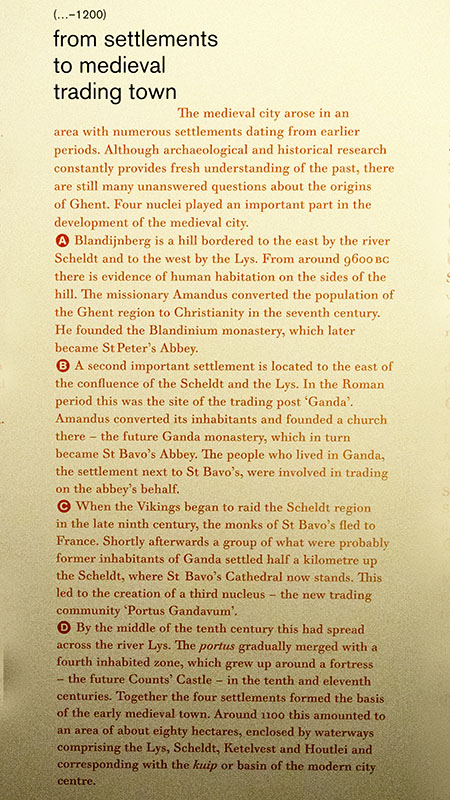 (...–1200)
from settlements to medieval trading town

The medieval city arose in an area with numerous settlements dating from earlier periods. Although archaeological and historical research constantly provides fresh understanding of the past, there are still many unanswered questions about the origins of Ghent. Four nuclei played an important part in the development of the medieval city.
A Blandijnberg is a hill bordered to the east by the river Scheldt and to the west by the Lys. From around 9600 BC there is evidence of human habitation on the sides of the hill. The missionary Amandus converted the population of the Ghent region to Christianity in the seventh century. He founded the Blandinium monastery, which later became St Peter's Abbey.
B A second important settlement is located to the east of the confluence of the Scheldt and the Lys. In the Roman period this was the site of the trading post 'Ganda'. Amandus converted its inhabitants and founded a church there – the future Ganda monastery, which in turn became St Bavo's Abbey. The people who lived in Ganda, the settlement next to St Bavo's, were involved in trading on the abbey's behalf.
C When the Vikings began to raid the Scheldt region in the late ninth century, the monks of St Bavo's fled to France. Shortly afterwards a group of what were probably former inhabitants of Ganda settled half a kilometre up the Scheldt, where St Bavo's Cathedral now stands. This led to the creation of a third nucleus – the new trading community 'Portus Gandavum'.
D By the middle of the tenth century this had spread across the river Lys. The portus gradually merged with a fourth inhabited zone, which grew up around a fortress – the future Counts' Castle – in the tenth and eleventh centuries. Together the four settlements formed the basis of the early medieval town. Around 1100 this amounted to an area of about eighty hectares, enclosed by waterways comprising the Lys, Scheldt, Ketelvest and Houtlei and corresponding with the kuip or basin of the modern city centre.